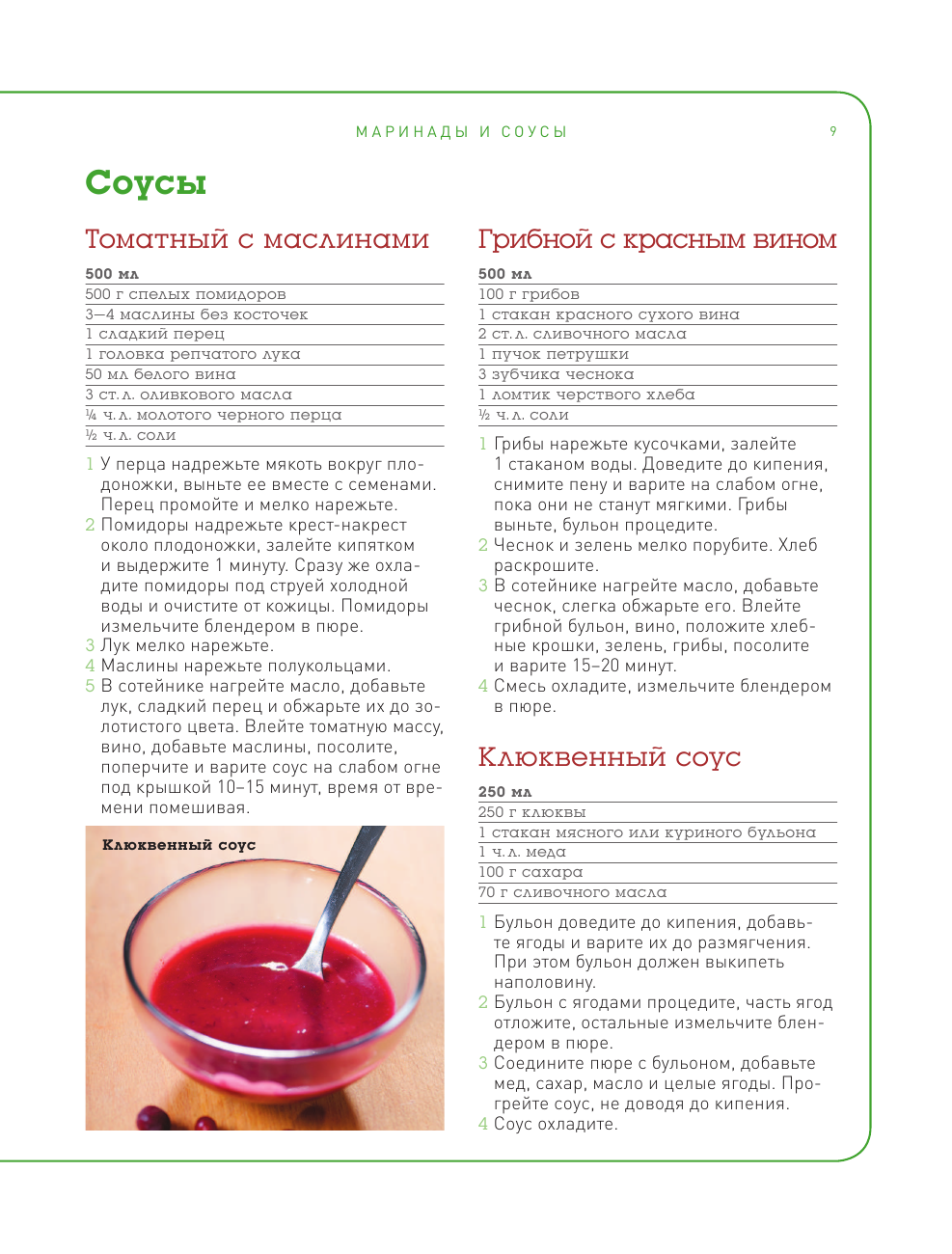 МАРИНАДЫ И СОУСЫ 9

Соусы

Томатный с маслинами

500 мл
500 г спелых помидоров
3—4 маслины без косточек
1 сладкий перец
1 головка репчатого лука
50 мл белого вина
3 ст. л. оливкового масла
¼ ч. л. молотого черного перца
½ ч. л. соли

1 У перца надрежьте мякоть вокруг плодоножки, выньте ее вместе с семенами. Перец промойте и мелко нарежьте.
2 Помидоры надрежьте крест-накрест около плодоножки, залейте кипятком и выдержите 1 минуту. Сразу же охладите помидоры под струей холодной воды и очистите от кожицы. Помидоры измельчите блендером в пюре.
3 Лук мелко нарежьте.
4 Маслины нарежьте полукольцами.
5 В сотейнике нагрейте масло, добавьте лук, сладкий перец и обжарьте их до золотистого цвета. Влейте томатную массу, вино, добавьте маслины, посолите, поперчите и варите соус на слабом огне под крышкой 10–15 минут, время от времени помешивая.

Клюквенный соус

Грибной с красным вином

500 мл
100 г грибов
1 стакан красного сухого вина
2 ст. л. сливочного масла
1 пучок петрушки
3 зубчика чеснока
1 ломтик черствого хлеба
½ ч. л. соли

1 Грибы нарежьте кусочками, залейте 1 стаканом воды. Доведите до кипения, снимите пену и варите на слабом огне, пока они не станут мягкими. Грибы выньте, бульон процедите.
2 Чеснок и зелень мелко порубите. Хлеб раскрошите.
3 В сотейнике нагрейте масло, добавьте чеснок, слегка обжарьте его. Влейте грибной бульон, вино, положите хлебные крошки, зелень, грибы, посолите и варите 15–20 минут.
4 Смесь охладите, измельчите блендером в пюре.

Клюквенный соус

250 мл
250 г клюквы
1 стакан мясного или куриного бульона
1 ч. л. меда
100 г сахара
70 г сливочного масла

1 Бульон доведите до кипения, добавьте ягоды и варите их до размягчения. При этом бульон должен выкипеть наполовину.
2 Бульон с ягодами процедите, часть ягод отложите, остальные измельчите блендером в пюре.
3 Соедините пюре с бульоном, добавьте мед, сахар, масло и целые ягоды. Прогрейте соус, не доводя до кипения.
4 Соус охладите.